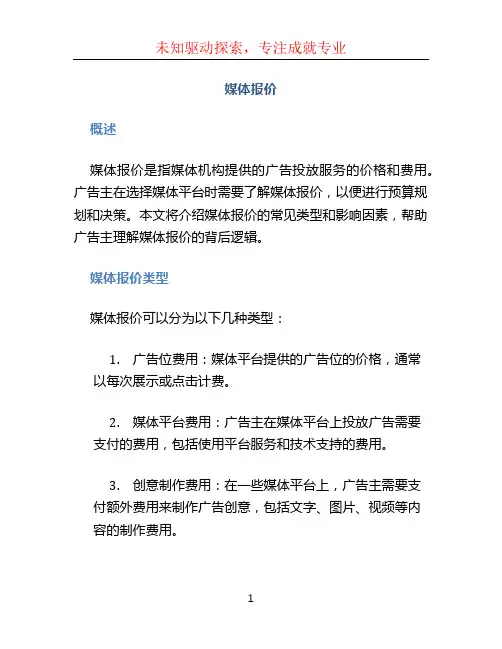 未知驱动探索，专注成就专业

媒体报价

概述

媒体报价是指媒体机构提供的广告投放服务的价格和费用。广告主在选择媒体平台时需要了解媒体报价，以便进行预算规划和决策。本文将介绍媒体报价的常见类型和影响因素，帮助广告主理解媒体报价的背后逻辑。

媒体报价类型

媒体报价可以分为以下几种类型：

1. 广告位费用：媒体平台提供的广告位的价格，通常以每次展示或点击计费。

2. 媒体平台费用：广告主在媒体平台上投放广告需要支付的费用，包括使用平台服务和技术支持的费用。

3. 创意制作费用：在一些媒体平台上，广告主需要支付额外费用来制作广告创意，包括文字、图片、视频等内容的制作费用。

1